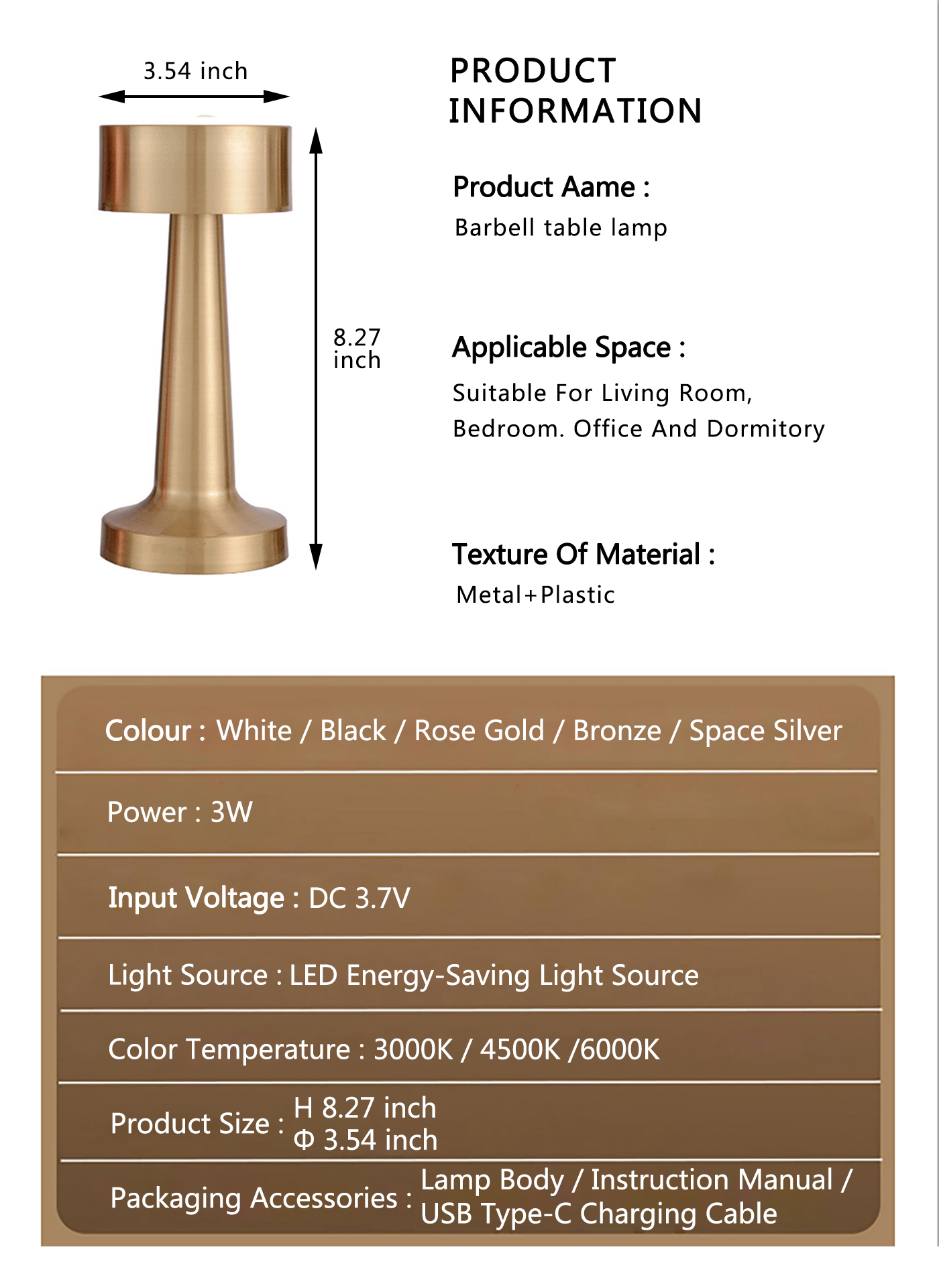 3.54 inch

8.27 inch

PRODUCT INFORMATION

Product Aame :

Barbell table lamp

Applicable Space :

Suitable For Living Room, Bedroom. Office And Dormitory

Texture Of Material :

Metal+Plastic

Colour : White / Black / Rose Gold / Bronze / Space Silver

Power : 3W

Input Voltage : DC 3.7V

Light Source : LED Energy-Saving Light Source

Color Temperature : 3000K / 4500K /6000K

Product Size : H 8.27 inch
Φ 3.54 inch

Packaging Accessories : Lamp Body / Instruction Manual / USB Type-C Charging Cable